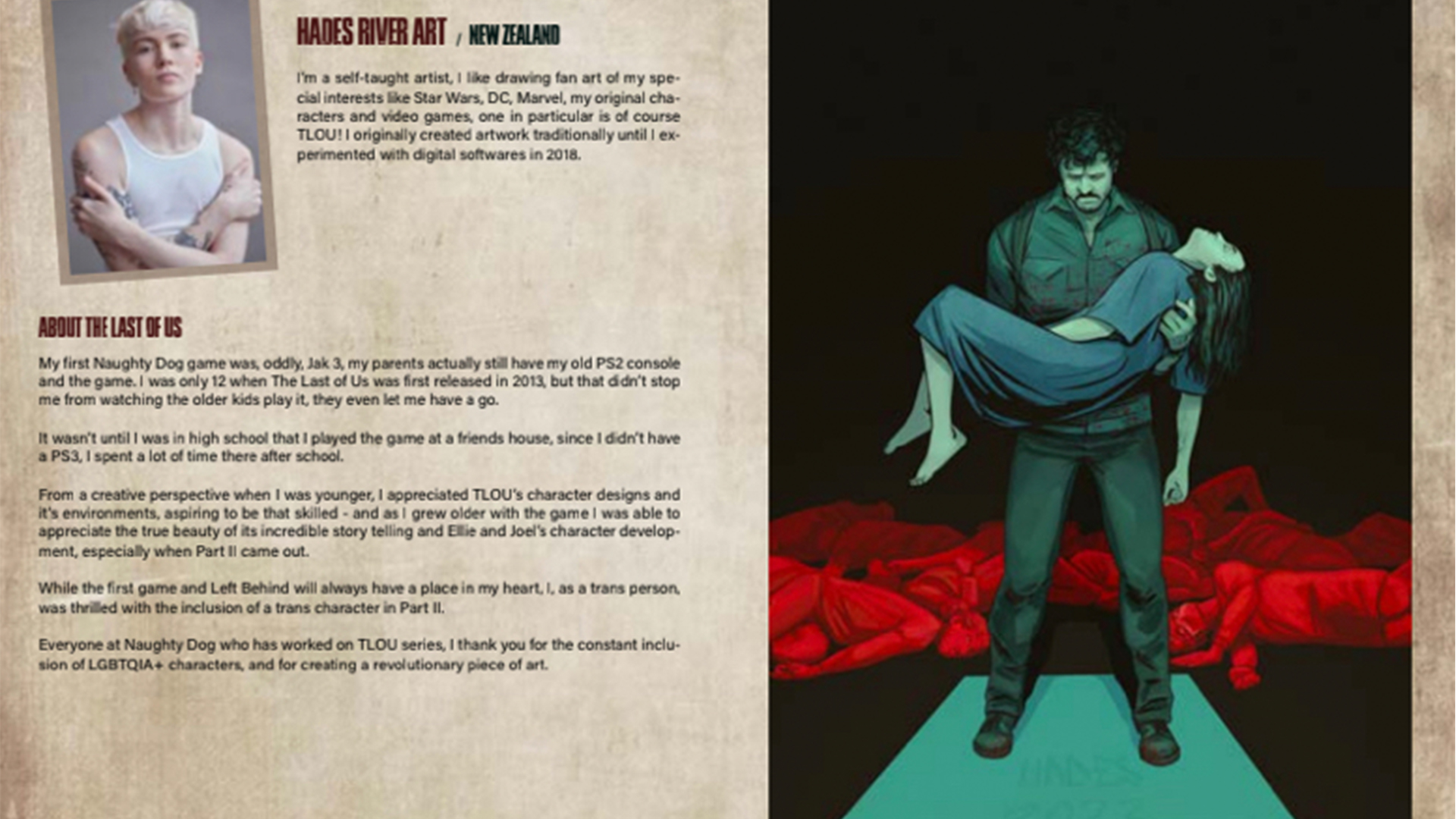 HADES RIVER ART / NEW ZEALAND

I'm a self-taught artist, I like drawing fan art of my special interests like Star Wars, DC, Marvel, my original characters and video games, one in particular is of course TLOU! I originally created artwork traditionally until I experimented with digital softwares in 2018.

ABOUT THE LAST OF US

My first Naughty Dog game was, oddly, Jak 3, my parents actually still have my old PS2 console and the game. I was only 12 when The Last of Us was first released in 2013, but that didn't stop me from watching the older kids play it, they even let me have a go.

It wasn't until I was in high school that I played the game at a friends house, since I didn't have a PS3, I spent a lot of time there after school.

From a creative perspective when I was younger, I appreciated TLOU's character designs and it's environments, aspiring to be that skilled - and as I grew older with the game I was able to appreciate the true beauty of its incredible story telling and Ellie and Joel's character development, especially when Part II came out.

While the first game and Left Behind will always have a place in my heart, I, as a trans person, was thrilled with the inclusion of a trans character in Part II.

Everyone at Naughty Dog who has worked on TLOU series, I thank you for the constant inclusion of LGBTQIA+ characters, and for creating a revolutionary piece of art.